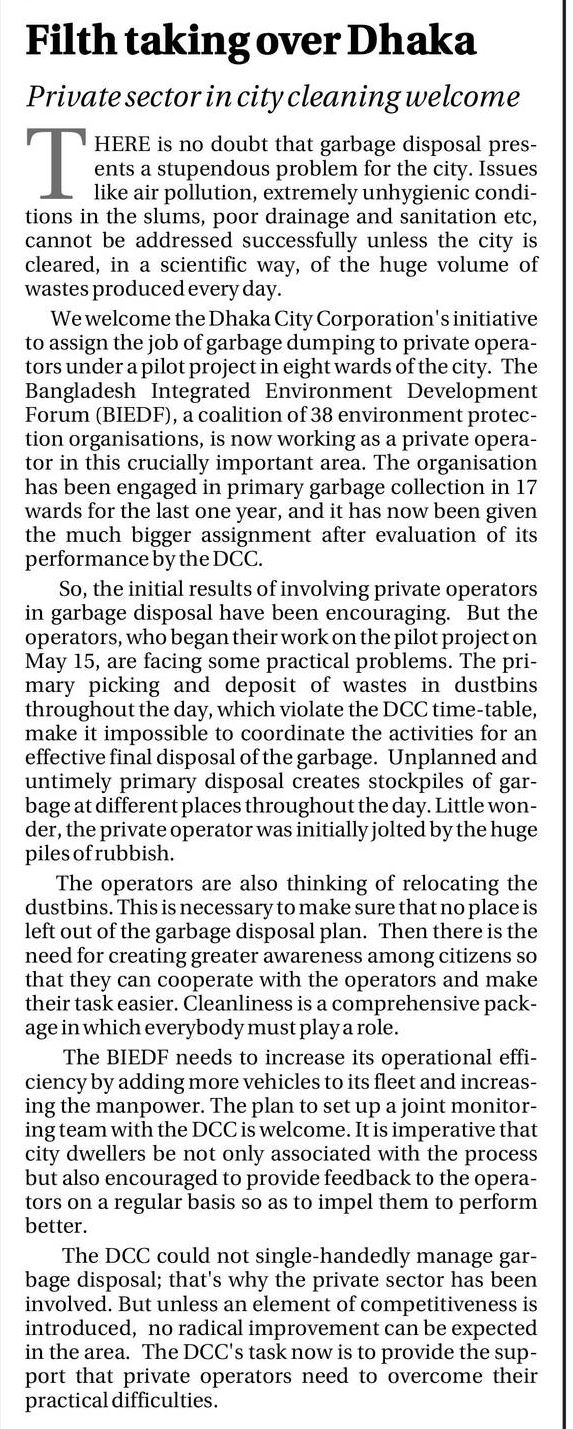 Filth taking over Dhaka

Private sector in city cleaning welcome

THERE is no doubt that garbage disposal presents a stupendous problem for the city. Issues like air pollution, extremely unhygienic conditions in the slums, poor drainage and sanitation etc, cannot be addressed successfully unless the city is cleared, in a scientific way, of the huge volume of wastes produced every day.

We welcome the Dhaka City Corporation's initiative to assign the job of garbage dumping to private operators under a pilot project in eight wards of the city. The Bangladesh Integrated Environment Development Forum (BIEDF), a coalition of 38 environment protection organisations, is now working as a private operator in this crucially important area. The organisation has been engaged in primary garbage collection in 17 wards for the last one year, and it has now been given the much bigger assignment after evaluation of its performance by the DCC.

So, the initial results of involving private operators in garbage disposal have been encouraging. But the operators, who began their work on the pilot project on May 15, are facing some practical problems. The primary picking and deposit of wastes in dustbins throughout the day, which violate the DCC time-table, make it impossible to coordinate the activities for an effective final disposal of the garbage. Unplanned and untimely primary disposal creates stockpiles of garbage at different places throughout the day. Little wonder, the private operator was initially jolted by the huge piles of rubbish.

The operators are also thinking of relocating the dustbins. This is necessary to make sure that no place is left out of the garbage disposal plan. Then there is the need for creating greater awareness among citizens so that they can cooperate with the operators and make their task easier. Cleanliness is a comprehensive package in which everybody must play a role.

The BIEDF needs to increase its operational efficiency by adding more vehicles to its fleet and increasing the manpower. The plan to set up a joint monitoring team with the DCC is welcome. It is imperative that city dwellers be not only associated with the process but also encouraged to provide feedback to the operators on a regular basis so as to impel them to perform better.

The DCC could not single-handedly manage garbage disposal; that's why the private sector has been involved. But unless an element of competitiveness is introduced, no radical improvement can be expected in the area. The DCC's task now is to provide the support that private operators need to overcome their practical difficulties.